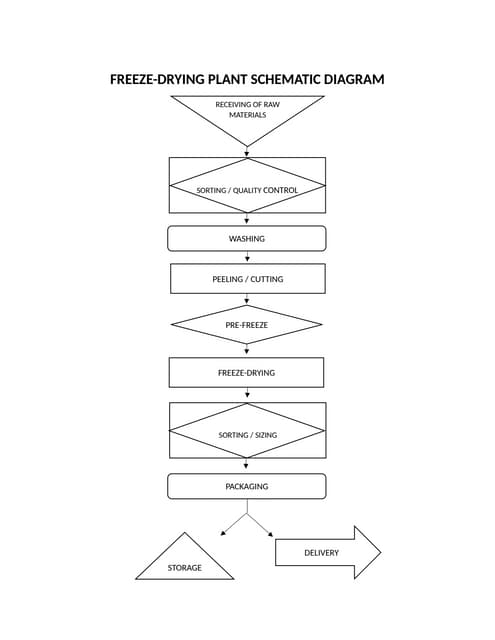 FREEZE-DRYING PLANT SCHEMATIC DIAGRAM

RECEIVING OF RAW MATERIALS

SORTING / QUALITY CONTROL

WASHING

PEELING / CUTTING

PRE-FREEZE

FREEZE-DRYING

SORTING / SIZING

PACKAGING

STORAGE

DELIVERY